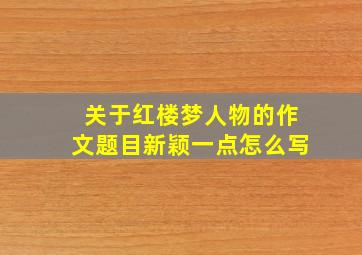 关于红楼梦人物的作文题目新颖一点怎么写